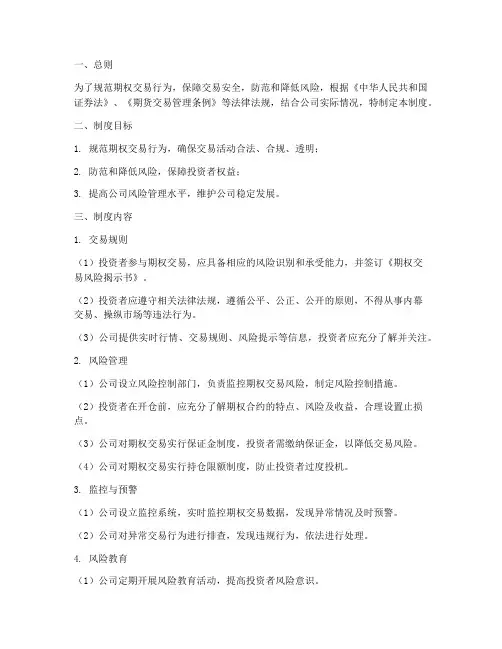 一、总则

为了规范期权交易行为，保障交易安全，防范和降低风险，根据《中华人民共和国证券法》、《期货交易管理条例》等法律法规，结合公司实际情况，特制定本制度。

二、制度目标

1. 规范期权交易行为，确保交易活动合法、合规、透明；

2. 防范和降低风险，保障投资者权益；

3. 提高公司风险管理水平，维护公司稳定发展。

三、制度内容

1. 交易规则

（1）投资者参与期权交易，应具备相应的风险识别和承受能力，并签订《期权交易风险揭示书》。

（2）投资者应遵守相关法律法规，遵循公平、公正、公开的原则，不得从事内幕交易、操纵市场等违法行为。

（3）公司提供实时行情、交易规则、风险提示等信息，投资者应充分了解并关注。

2. 风险管理

（1）公司设立风险控制部门，负责监控期权交易风险，制定风险控制措施。

（2）投资者在开仓前，应充分了解期权合约的特点、风险及收益，合理设置止损点。

（3）公司对期权交易实行保证金制度，投资者需缴纳保证金，以降低交易风险。

（4）公司对期权交易实行持仓限额制度，防止投资者过度投机。

3. 监控与预警

（1）公司设立监控系统，实时监控期权交易数据，发现异常情况及时预警。

（2）公司对异常交易行为进行排查，发现违规行为，依法进行处理。

4. 风险教育

（1）公司定期开展风险教育活动，提高投资者风险意识。